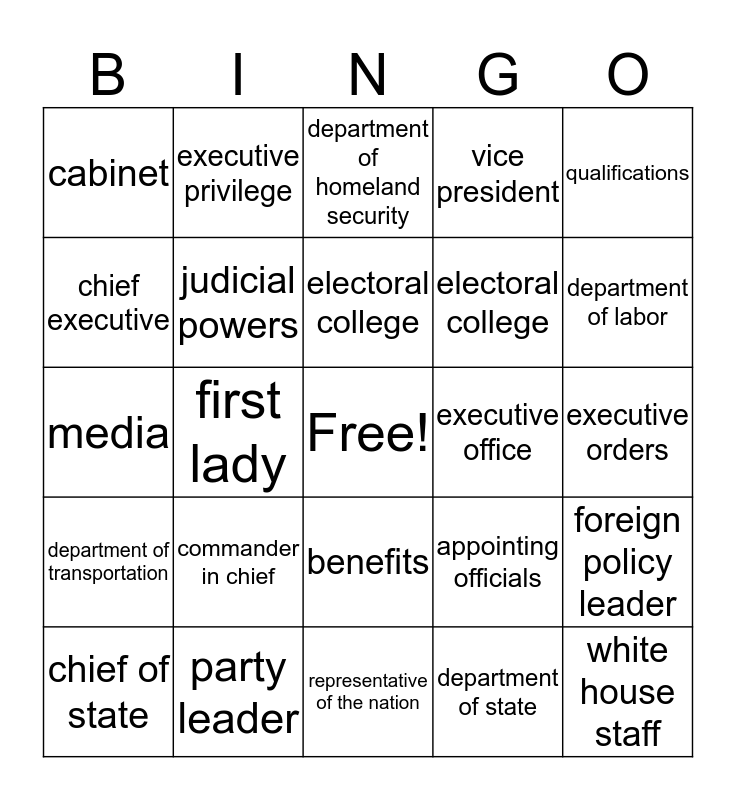 | B | I | N | G | O |
|---|---|---|---|---|
| cabinet | executive privilege | department of homeland security | vice president | qualifications |
| chief executive | judicial powers | electoral college | electoral college | department of labor |
| media | first lady | Free! | executive office | executive orders |
| department of transportation | commander in chief | benefits | appointing officials | foreign policy leader |
| chief of state | party leader | representative of the nation | department of state | white house staff |